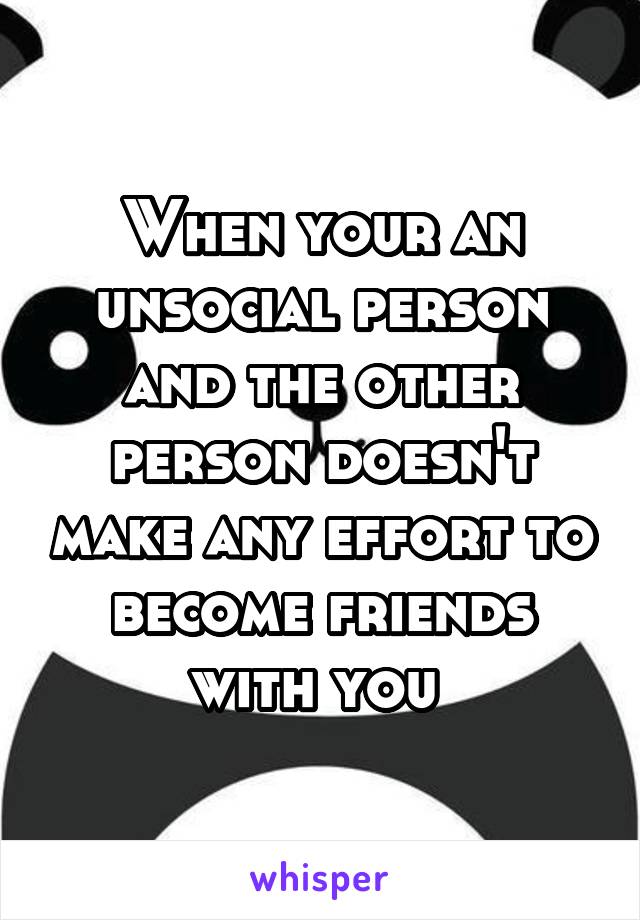 When your an unsocial person and the other person doesn't make any effort to become friends with you

whisper